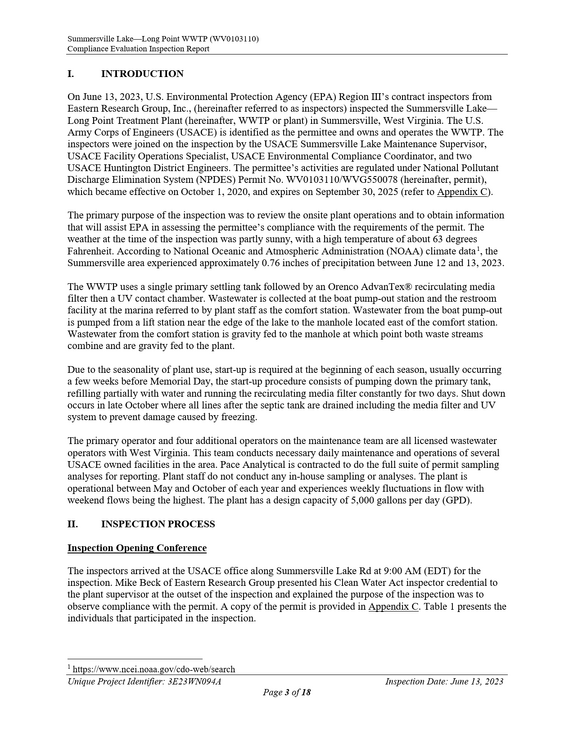 Summersville Lake—Long Point WWTP (WV0103110)
Compliance Evaluation Inspection Report

I. INTRODUCTION

On June 13, 2023, U.S. Environmental Protection Agency (EPA) Region III's contract inspectors from Eastern Research Group, Inc., (hereinafter referred to as inspectors) inspected the Summersville Lake—Long Point Treatment Plant (hereinafter, WWTP or plant) in Summersville, West Virginia. The U.S. Army Corps of Engineers (USACE) is identified as the permittee and owns and operates the WWTP. The inspectors were joined on the inspection by the USACE Summersville Lake Maintenance Supervisor, USACE Facility Operations Specialist, USACE Environmental Compliance Coordinator, and two USACE Huntington District Engineers. The permittee's activities are regulated under National Pollutant Discharge Elimination System (NPDES) Permit No. WV0103110/WVG550078 (hereinafter, permit), which became effective on October 1, 2020, and expires on September 30, 2025 (refer to Appendix C).

The primary purpose of the inspection was to review the onsite plant operations and to obtain information that will assist EPA in assessing the permittee's compliance with the requirements of the permit. The weather at the time of the inspection was partly sunny, with a high temperature of about 63 degrees Fahrenheit. According to National Oceanic and Atmospheric Administration (NOAA) climate data$^{1}$, the Summersville area experienced approximately 0.76 inches of precipitation between June 12 and 13, 2023.

The WWTP uses a single primary settling tank followed by an Orenco AdvanTex® recirculating media filter then a UV contact chamber. Wastewater is collected at the boat pump-out station and the restroom facility at the marina referred to by plant staff as the comfort station. Wastewater from the boat pump-out is pumped from a lift station near the edge of the lake to the manhole located east of the comfort station. Wastewater from the comfort station is gravity fed to the manhole at which point both waste streams combine and are gravity fed to the plant.

Due to the seasonality of plant use, start-up is required at the beginning of each season, usually occurring a few weeks before Memorial Day, the start-up procedure consists of pumping down the primary tank, refilling partially with water and running the recirculating media filter constantly for two days. Shut down occurs in late October where all lines after the septic tank are drained including the media filter and UV system to prevent damage caused by freezing.

The primary operator and four additional operators on the maintenance team are all licensed wastewater operators with West Virginia. This team conducts necessary daily maintenance and operations of several USACE owned facilities in the area. Pace Analytical is contracted to do the full suite of permit sampling analyses for reporting. Plant staff do not conduct any in-house sampling or analyses. The plant is operational between May and October of each year and experiences weekly fluctuations in flow with weekend flows being the highest. The plant has a design capacity of 5,000 gallons per day (GPD).

II. INSPECTION PROCESS

Inspection Opening Conference

The inspectors arrived at the USACE office along Summersville Lake Rd at 9:00 AM (EDT) for the inspection. Mike Beck of Eastern Research Group presented his Clean Water Act inspector credential to the plant supervisor at the outset of the inspection and explained the purpose of the inspection was to observe compliance with the permit. A copy of the permit is provided in Appendix C. Table 1 presents the individuals that participated in the inspection.

$^{1}$ https://www.ncei.noaa.gov/cdo-web/search

Unique Project Identifier: 3E23WN094A Inspection Date: June 13, 2023

Page 3 of 18